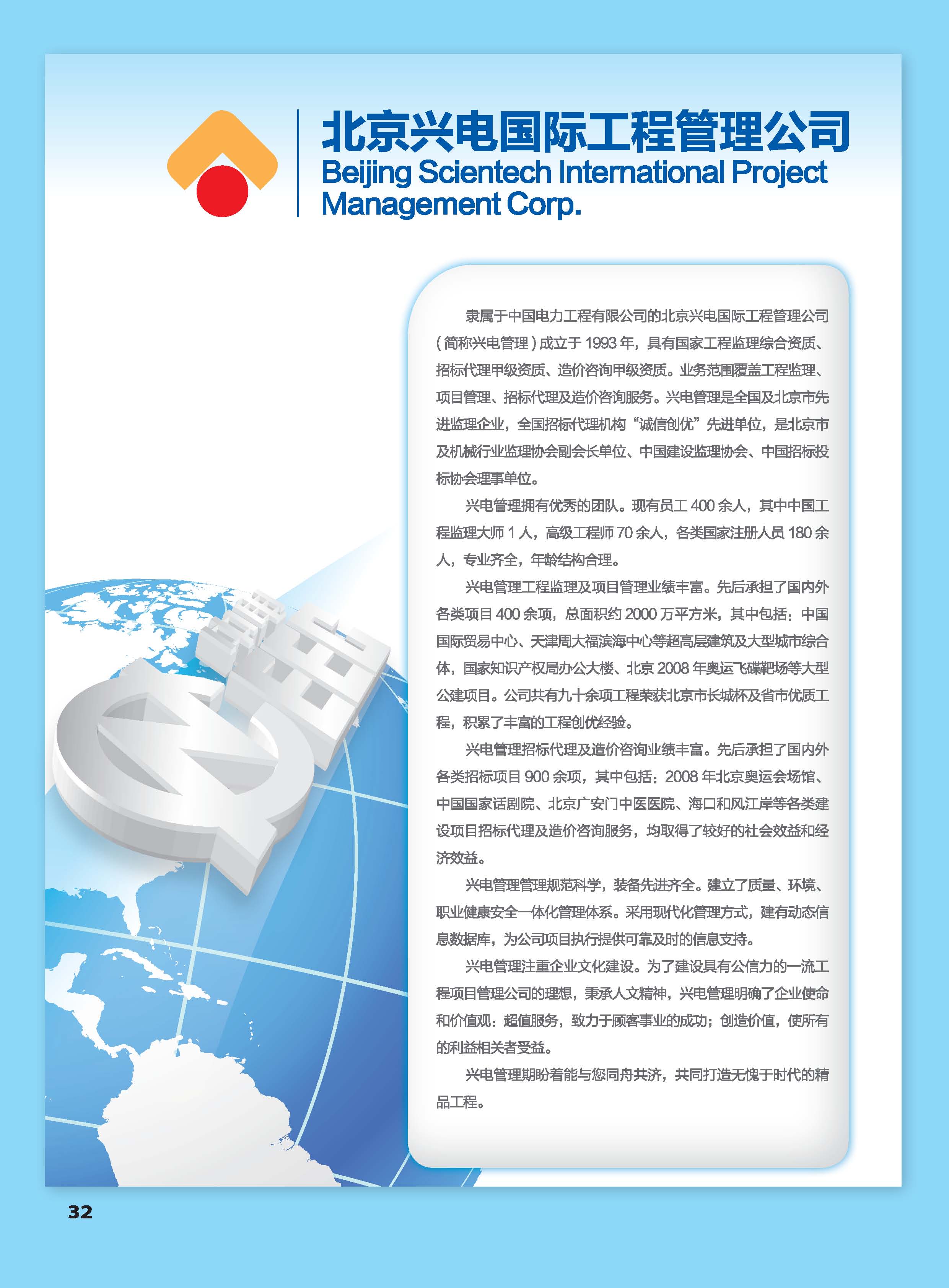 北京兴电国际工程管理公司
Beijing Scientech International Project
Management Corp.

隶属于中国电力工程有限公司的北京兴电国际工程管理公司（简称兴电管理）成立于1993年，具有国家工程监理综合资质、招标代理甲级资质、造价咨询甲级资质。业务范围覆盖工程监理、项目管理、招标代理及造价咨询服务。兴电管理是全国及北京市先进监理企业，全国招标代理机构“诚信创优”先进单位，是北京市及机械行业监理协会副会长单位、中国建设监理协会、中国招标投标协会理事单位。

兴电管理拥有优秀的团队。现有员工400余人，其中中国工程监理大师1人，高级工程师70余人，各类国家注册人员180余人，专业齐全，年龄结构合理。

兴电管理工程监理及项目管理业绩丰富。先后承担了国内外各类项目400余项，总面积约2000万平方米，其中包括：中国国际贸易中心、天津周大福滨海中心等超高层建筑及大型城市综合体，国家知识产权局办公大楼、北京2008年奥运飞碟靶场等大型公建项目。公司共有九十余项工程荣获北京市长城杯及省市优质工程，积累了丰富的工程创优经验。

兴电管理招标代理及造价咨询业绩丰富。先后承担了国内外各类招标项目900余项，其中包括：2008年北京奥运会场馆、中国国家话剧院、北京广安门中医医院、海口和风江岸等各类建设项目招标代理及造价咨询服务，均取得了较好的社会效益和经济效益。

兴电管理管理规范科学，装备先进齐全。建立了质量、环境、职业健康安全一体化管理体系。采用现代化管理方式，建有动态信息数据库，为公司项目执行提供可靠及时的信息支持。

兴电管理注重企业文化建设。为了建设具有公信力的一流工程项目管理公司的理想，秉承人文精神，兴电管理明确了企业使命和价值观：超值服务，致力于顾客事业的成功；创造价值，使所有的利益相关者受益。

兴电管理期盼着能与您同舟共济，共同打造无愧于时代的精品工程。

32